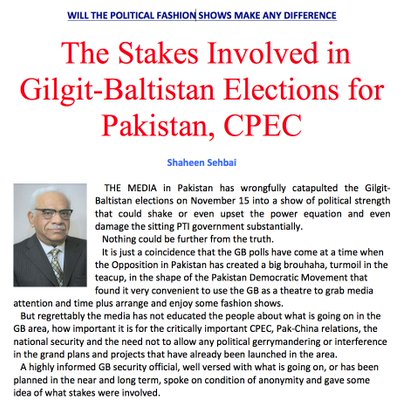 WILL THE POLITICAL FASHION SHOWS MAKE ANY DIFFERENCE

The Stakes Involved in Gilgit-Baltistan Elections for Pakistan, CPEC

Shaheen Sehbai

THE MEDIA in Pakistan has wrongfully catapulted the Gilgit-Baltistan elections on November 15 into a show of political strength that could shake or even upset the power equation and even damage the sitting PTI government substantially.

Nothing could be further from the truth.

It is just a coincidence that the GB polls have come at a time when the Opposition in Pakistan has created a big brouhaha, turmoil in the teacup, in the shape of the Pakistan Democratic Movement that found it very convenient to use the GB as a theatre to grab media attention and time plus arrange and enjoy some fashion shows.

But regrettably the media has not educated the people about what is going on in the GB area, how important it is for the critically important CPEC, Pak-China relations, the national security and the need not to allow any political gerrymandering or interference in the grand plans and projects that have already been launched in the area.

A highly informed GB security official, well versed with what is going on, or has been planned in the near and long term, spoke on condition of anonymity and gave some idea of what stakes were involved.